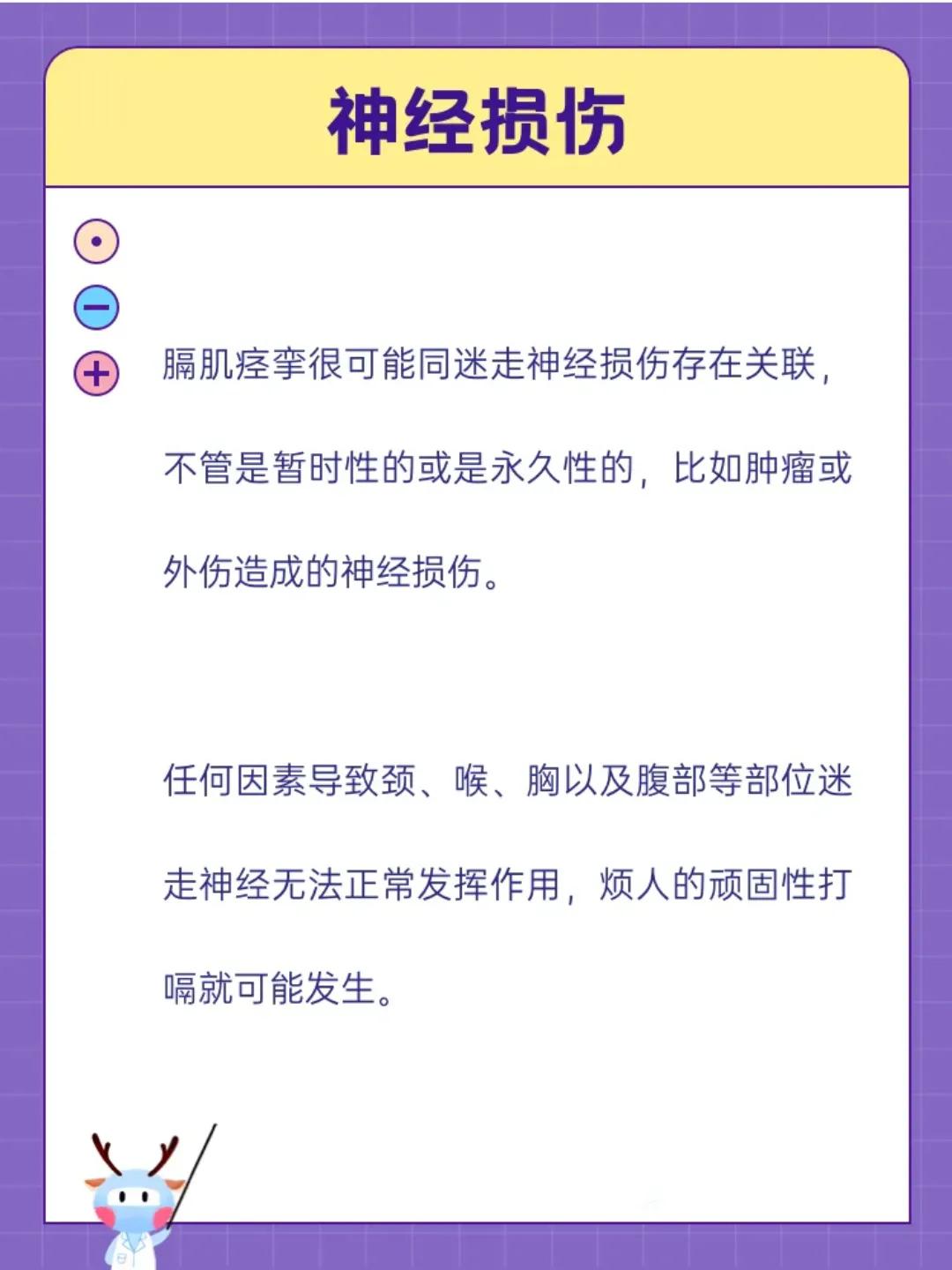 神经损伤

膈肌痉挛很可能同迷走神经损伤存在关联，不管是暂时性的或是永久性的，比如肿瘤或外伤造成的神经损伤。

任何因素导致颈、喉、胸以及腹部等部位迷走神经无法正常发挥作用，烦人的顽固性打嗝就可能发生。